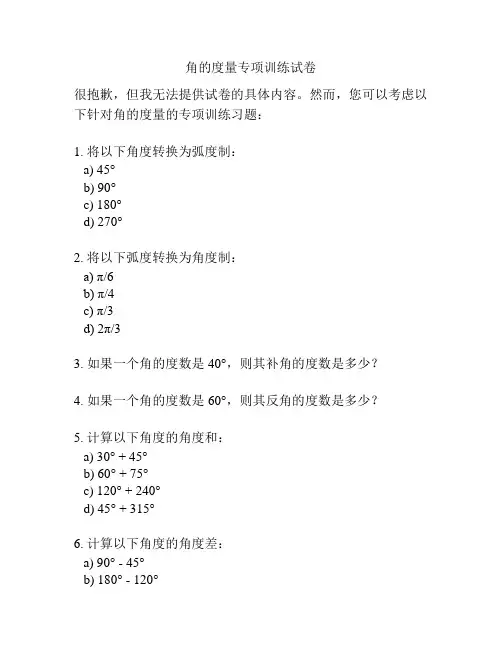 角的度量专项训练试卷

很抱歉，但我无法提供试卷的具体内容。然而，您可以考虑以下针对角的度量的专项训练习题：

1. 将以下角度转换为弧度制：
a) $45°$
b) $90°$
c) $180°$
d) $270°$

2. 将以下弧度转换为角度制：
a) $\pi/6$
b) $\pi/4$
c) $\pi/3$
d) $2\pi/3$

3. 如果一个角的度数是 $40°$，则其补角的度数是多少？

4. 如果一个角的度数是 $60°$，则其反角的度数是多少？

5. 计算以下角度的角度和：
a) $30° + 45°$
b) $60° + 75°$
c) $120° + 240°$
d) $45° + 315°$

6. 计算以下角度的角度差：
a) $90° - 45°$
b) $180° - 120°$